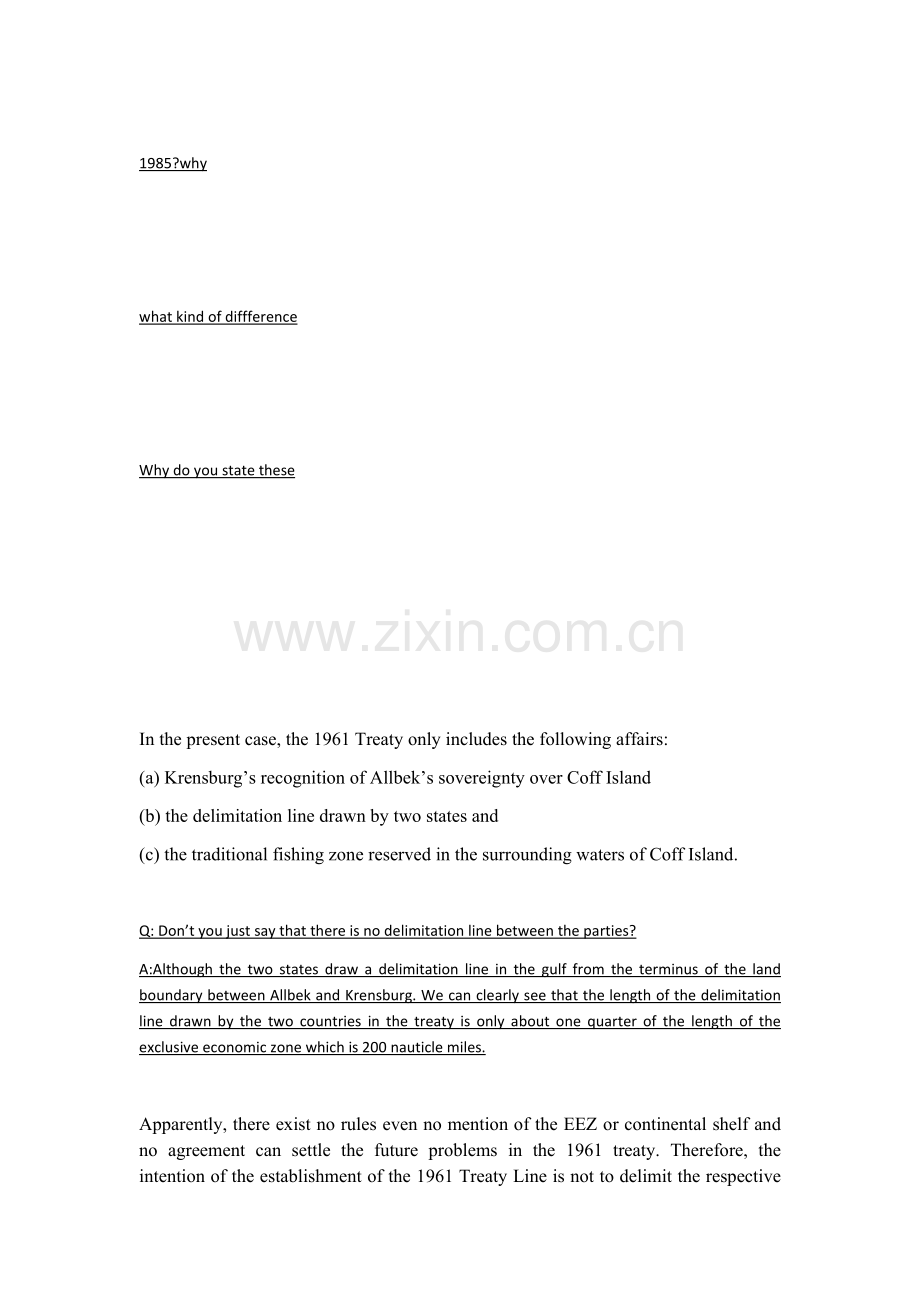 1985?why

what kind of diffference

Why do you state these

www.zixin.com.cn

In the present case, the 1961 Treaty only includes the following affairs:

(a) Krensburg's recognition of Allbek's sovereignty over Coff Island

(b) the delimitation line drawn by two states and

(c) the traditional fishing zone reserved in the surrounding waters of Coff Island.

Q: Don't you just say that there is no delimitation line between the parties?

A:Although the two states draw a delimitation line in the gulf from the terminus of the land boundary between Allbek and Krensburg. We can clearly see that the length of the delimitation line drawn by the two countries in the treaty is only about one quarter of the length of the exclusive economic zone which is 200 nauticle miles.

Apparently, there exist no rules even no mention of the EEZ or continental shelf and no agreement can settle the future problems in the 1961 treaty. Therefore, the intention of the establishment of the 1961 Treaty Line is not to delimit the respective